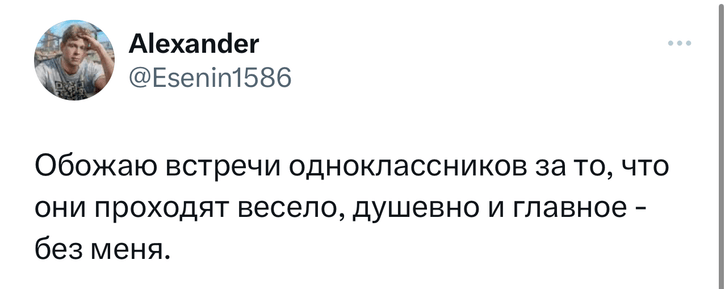 Alexander
@Esenin1586

Обожаю встречи одноклассников за то, что они проходят весело, душевно и главное - без меня.